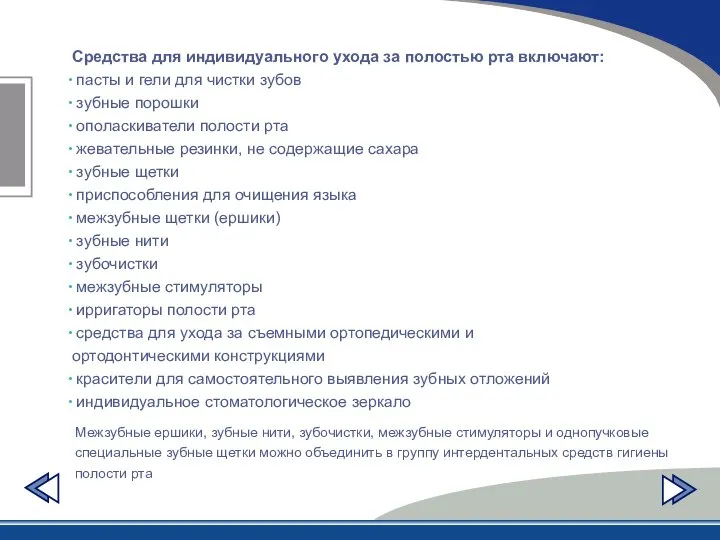 Средства для индивидуального ухода за полостью рта включают:
· пасты и гели для чистки зубов
· зубные порошки
· ополаскиватели полости рта
· жевательные резинки, не содержащие сахара
· зубные щетки
· приспособления для очищения языка
· межзубные щетки (ершики)
· зубные нити
· зубочистки
· межзубные стимуляторы
· ирригаторы полости рта
· средства для ухода за съемными ортопедическими и ортодонтическими конструкциями
· красители для самостоятельного выявления зубных отложений
· индивидуальное стоматологическое зеркало

Межзубные ершики, зубные нити, зубочистки, межзубные стимуляторы и однопучковые специальные зубные щетки можно объединить в группу интердентальных средств гигиены полости рта